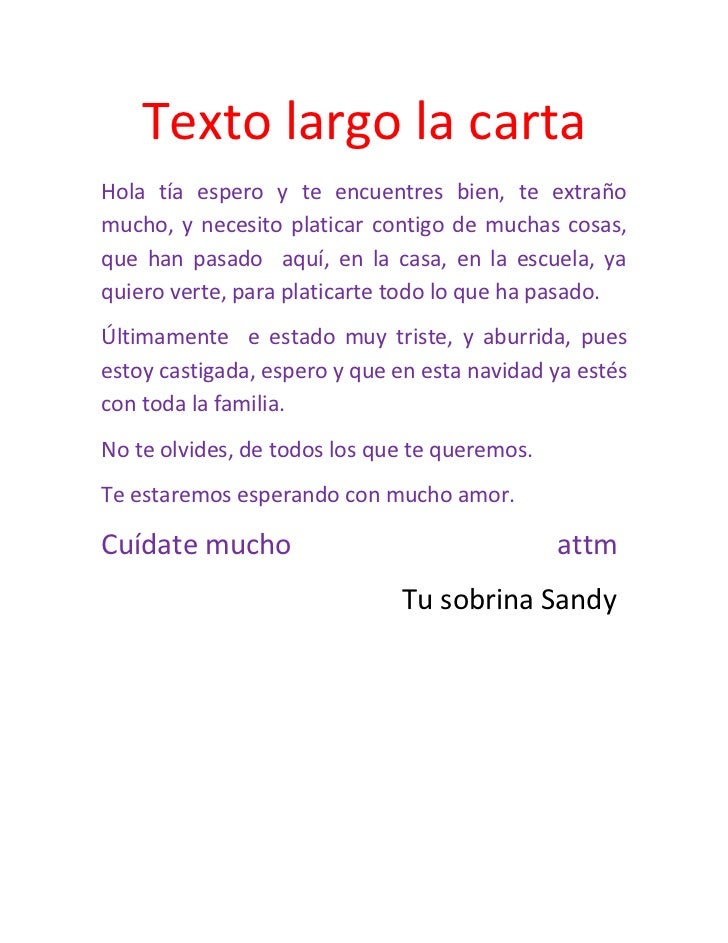 Texto largo la carta

Hola tía espero y te encuentres bien, te extraño mucho, y necesito platicar contigo de muchas cosas, que han pasado aquí, en la casa, en la escuela, ya quiero verte, para platicarte todo lo que ha pasado.

Últimamente e estado muy triste, y aburrida, pues estoy castigada, espero y que en esta navidad ya estés con toda la familia.

No te olvides, de todos los que te queremos.

Te estaremos esperando con mucho amor.

Cuídate mucho attm

Tu sobrina Sandy